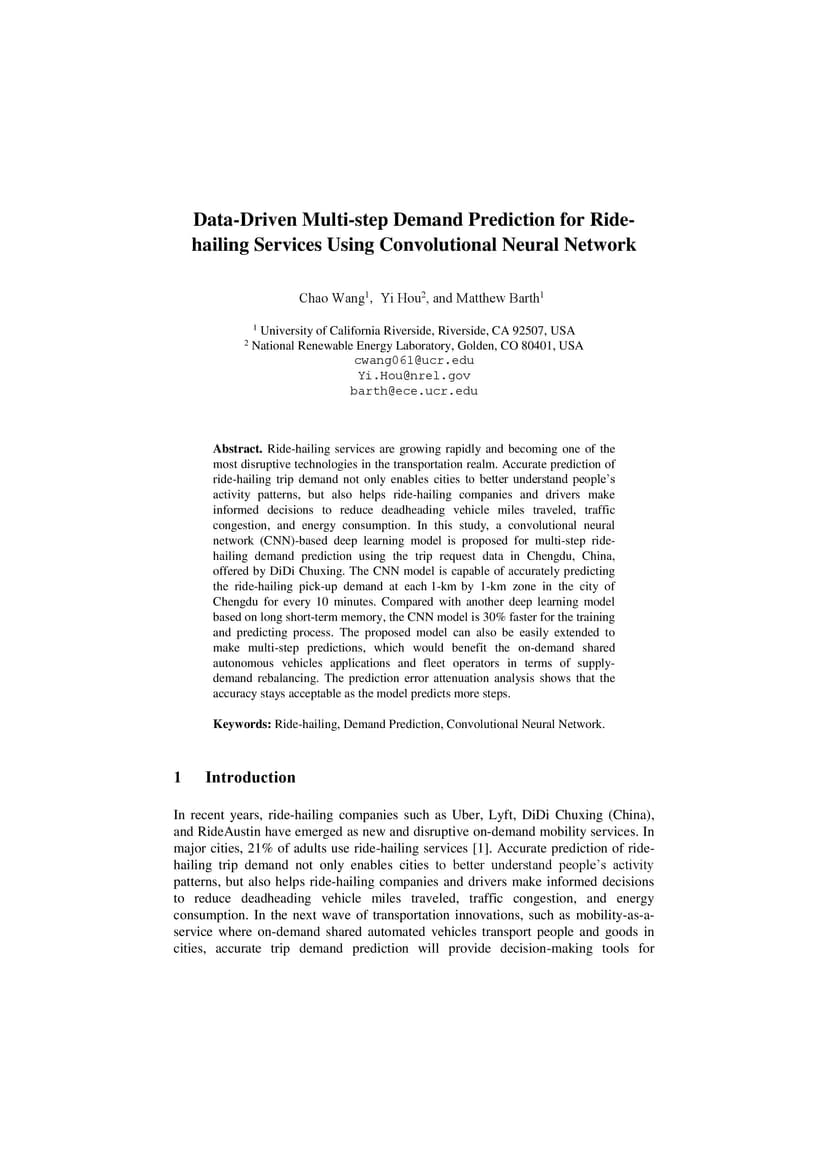 Data-Driven Multi-step Demand Prediction for Ride-hailing Services Using Convolutional Neural Network

Chao Wang$^1$, Yi Hou$^2$, and Matthew Barth$^1$

$^1$ University of California Riverside, Riverside, CA 92507, USA
$^2$ National Renewable Energy Laboratory, Golden, CO 80401, USA
cwang061@ucr.edu
Yi.Hou@nrel.gov
barth@ece.ucr.edu

Abstract. Ride-hailing services are growing rapidly and becoming one of the most disruptive technologies in the transportation realm. Accurate prediction of ride-hailing trip demand not only enables cities to better understand people's activity patterns, but also helps ride-hailing companies and drivers make informed decisions to reduce deadheading vehicle miles traveled, traffic congestion, and energy consumption. In this study, a convolutional neural network (CNN)-based deep learning model is proposed for multi-step ride-hailing demand prediction using the trip request data in Chengdu, China, offered by DiDi Chuxing. The CNN model is capable of accurately predicting the ride-hailing pick-up demand at each 1-km by 1-km zone in the city of Chengdu for every 10 minutes. Compared with another deep learning model based on long short-term memory, the CNN model is 30% faster for the training and predicting process. The proposed model can also be easily extended to make multi-step predictions, which would benefit the on-demand shared autonomous vehicles applications and fleet operators in terms of supply-demand rebalancing. The prediction error attenuation analysis shows that the accuracy stays acceptable as the model predicts more steps.

Keywords: Ride-hailing, Demand Prediction, Convolutional Neural Network.

1 Introduction

In recent years, ride-hailing companies such as Uber, Lyft, DiDi Chuxing (China), and RideAustin have emerged as new and disruptive on-demand mobility services. In major cities, 21% of adults use ride-hailing services [1]. Accurate prediction of ride-hailing trip demand not only enables cities to better understand people's activity patterns, but also helps ride-hailing companies and drivers make informed decisions to reduce deadheading vehicle miles traveled, traffic congestion, and energy consumption. In the next wave of transportation innovations, such as mobility-as-a-service where on-demand shared automated vehicles transport people and goods in cities, accurate trip demand prediction will provide decision-making tools for